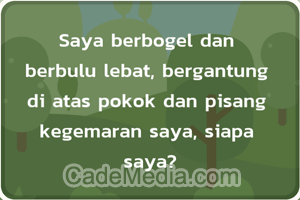 Saya berbogel dan berbulu lebat, bergantung di atas pokok dan pisang kegemaran saya, siapa saya?

CadeMedia.com